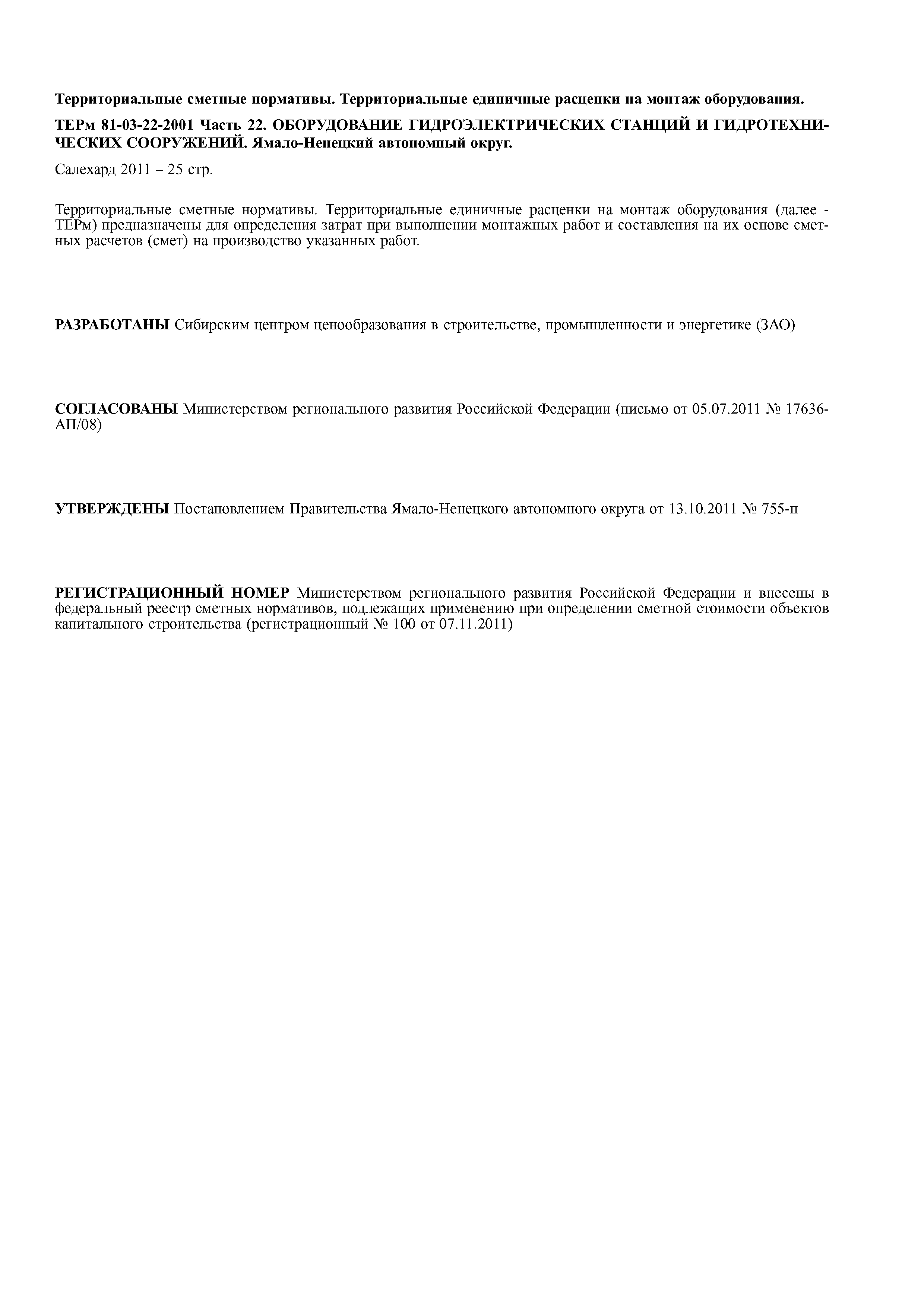 Территориальные сметные нормативы. Территориальные единичные расценки на монтаж оборудования.

ТЕРм 81-03-22-2001 Часть 22. ОБОРУДОВАНИЕ ГИДРОЭЛЕКТРИЧЕСКИХ СТАНЦИЙ И ГИДРОТЕХНИЧЕСКИХ СООРУЖЕНИЙ. Ямало-Ненецкий автономный округ.

Салехард 2011 – 25 стр.

Территориальные сметные нормативы. Территориальные единичные расценки на монтаж оборудования (далее - ТЕРм) предназначены для определения затрат при выполнении монтажных работ и составления на их основе сметных расчетов (смет) на производство указанных работ.

РАЗРАБОТАНЫ Сибирским центром ценообразования в строительстве, промышленности и энергетике (ЗАО)

СОГЛАСОВАНЫ Министерством регионального развития Российской Федерации (письмо от 05.07.2011 № 17636-АП/08)

УТВЕРЖДЕНЫ Постановлением Правительства Ямало-Ненецкого автономного округа от 13.10.2011 № 755-п

РЕГИСТРАЦИОННЫЙ НОМЕР Министерством регионального развития Российской Федерации и внесены в федеральный реестр сметных нормативов, подлежащих применению при определении сметной стоимости объектов капитального строительства (регистрационный № 100 от 07.11.2011)